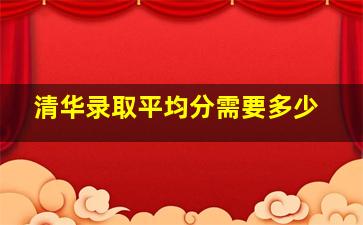 清华录取平均分需要多少